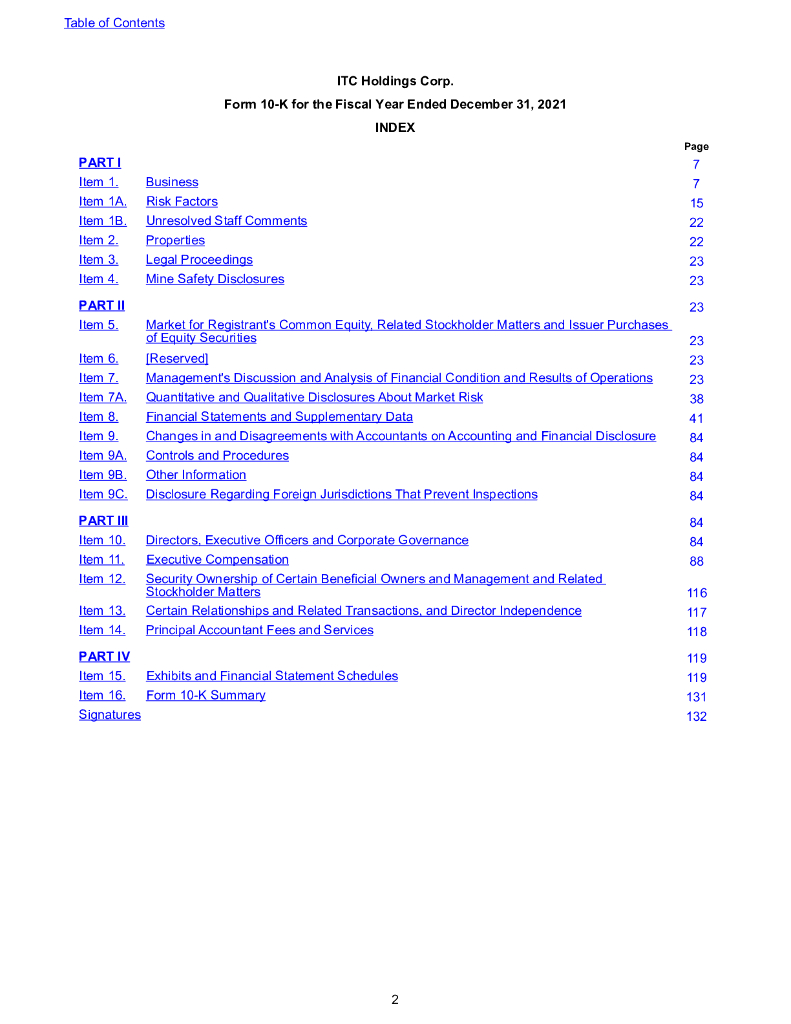 Table of Contents

ITC Holdings Corp.
Form 10-K for the Fiscal Year Ended December 31, 2021
INDEX

| | | Page |
|---|---|---|
| PART I | | 7 |
| Item 1. | Business | 7 |
| Item 1A. | Risk Factors | 15 |
| Item 1B. | Unresolved Staff Comments | 22 |
| Item 2. | Properties | 22 |
| Item 3. | Legal Proceedings | 23 |
| Item 4. | Mine Safety Disclosures | 23 |
| PART II | | 23 |
| Item 5. | Market for Registrant's Common Equity, Related Stockholder Matters and Issuer Purchases of Equity Securities | 23 |
| Item 6. | [Reserved] | 23 |
| Item 7. | Management's Discussion and Analysis of Financial Condition and Results of Operations | 23 |
| Item 7A. | Quantitative and Qualitative Disclosures About Market Risk | 38 |
| Item 8. | Financial Statements and Supplementary Data | 41 |
| Item 9. | Changes in and Disagreements with Accountants on Accounting and Financial Disclosure | 84 |
| Item 9A. | Controls and Procedures | 84 |
| Item 9B. | Other Information | 84 |
| Item 9C. | Disclosure Regarding Foreign Jurisdictions That Prevent Inspections | 84 |
| PART III | | 84 |
| Item 10. | Directors, Executive Officers and Corporate Governance | 84 |
| Item 11. | Executive Compensation | 88 |
| Item 12. | Security Ownership of Certain Beneficial Owners and Management and Related Stockholder Matters | 116 |
| Item 13. | Certain Relationships and Related Transactions, and Director Independence | 117 |
| Item 14. | Principal Accountant Fees and Services | 118 |
| PART IV | | 119 |
| Item 15. | Exhibits and Financial Statement Schedules | 119 |
| Item 16. | Form 10-K Summary | 131 |
| Signatures | | 132 |

2